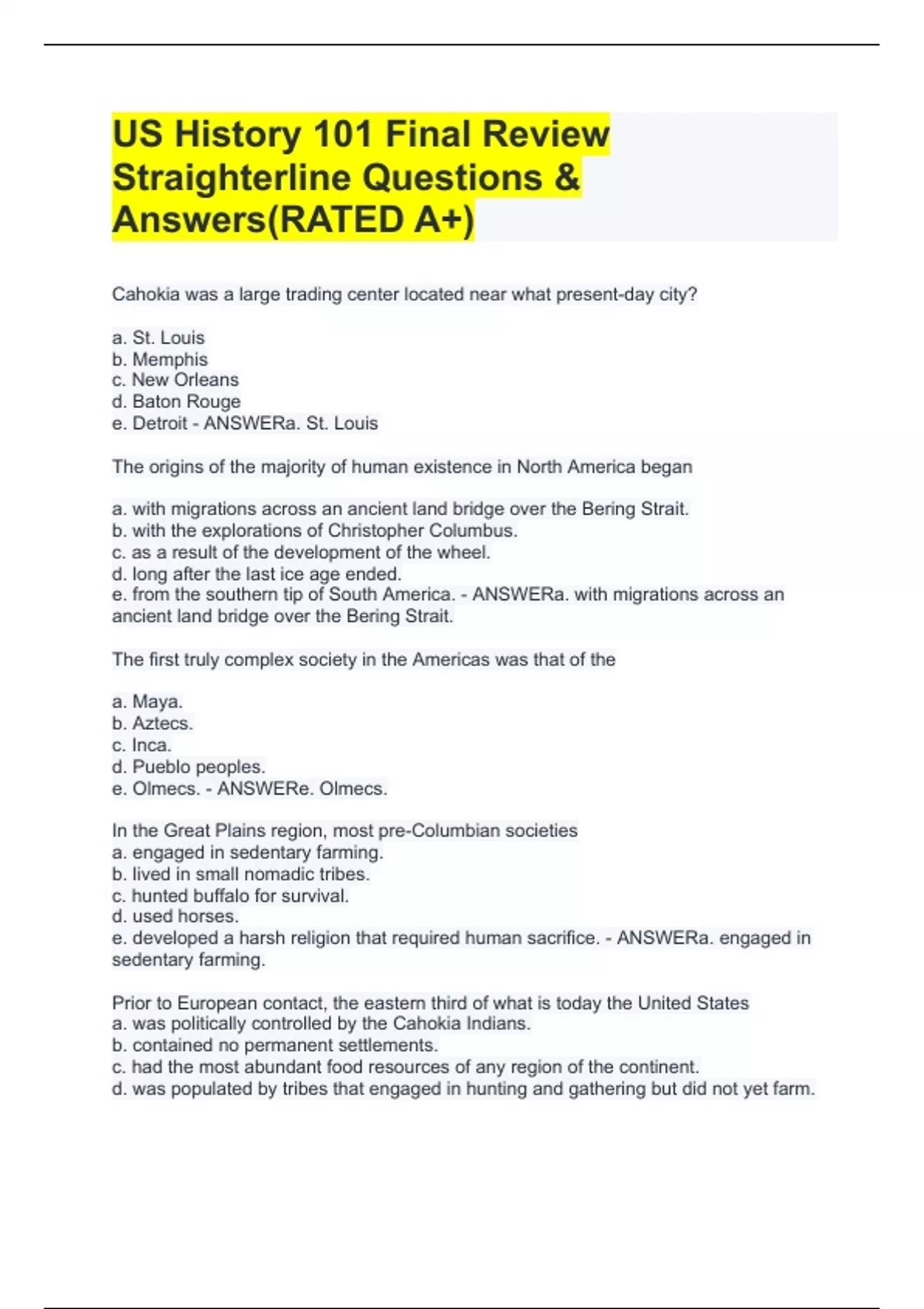 US History 101 Final Review Straighterline Questions & Answers(RATED A+)

Cahokia was a large trading center located near what present-day city?

a. St. Louis
b. Memphis
c. New Orleans
d. Baton Rouge
e. Detroit - ANSWERa. St. Louis

The origins of the majority of human existence in North America began

a. with migrations across an ancient land bridge over the Bering Strait.
b. with the explorations of Christopher Columbus.
c. as a result of the development of the wheel.
d. long after the last ice age ended.
e. from the southern tip of South America. - ANSWERa. with migrations across an ancient land bridge over the Bering Strait.

The first truly complex society in the Americas was that of the

a. Maya.
b. Aztecs.
c. Inca.
d. Pueblo peoples.
e. Olmecs. - ANSWERe. Olmecs.

In the Great Plains region, most pre-Columbian societies
a. engaged in sedentary farming.
b. lived in small nomadic tribes.
c. hunted buffalo for survival.
d. used horses.
e. developed a harsh religion that required human sacrifice. - ANSWERa. engaged in sedentary farming.

Prior to European contact, the eastern third of what is today the United States
a. was politically controlled by the Cahokia Indians.
b. contained no permanent settlements.
c. had the most abundant food resources of any region of the continent.
d. was populated by tribes that engaged in hunting and gathering but did not yet farm.